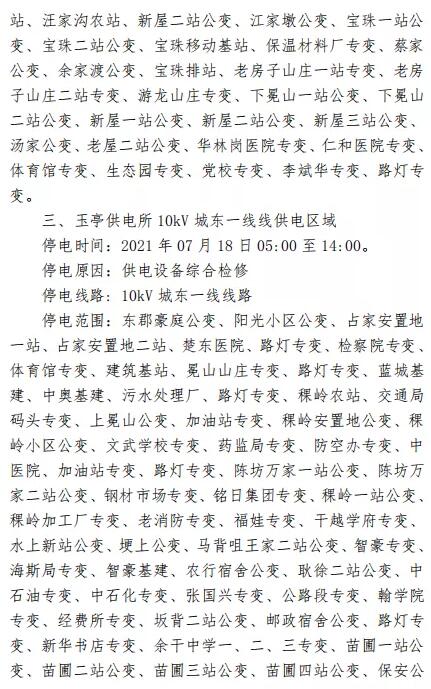 站、汪家沟农站、新屋二站公变、江家墩公变、宝珠一站公变、宝珠二站公变、宝珠移动基站、保温材料厂专变、蔡家公变、余家渡公变、宝珠排站、老房子山庄一站专变、老房子山庄二站专变、游龙山庄专变、下冕山一站公变、下冕山二站公变、新屋一站公变、新屋二站公变、新屋三站公变、汤家公变、老屋二站公变、华林岗医院专变、仁和医院专变、体育馆专变、生态园专变、党校专变、李斌华专变、路灯专变。

三、玉亭供电所 10kV 城东一线线供电区域

停电时间：2021 年 07 月 18 日 05:00 至 14:00。

停电原因：供电设备综合检修

停电线路：10kV 城东一线线路

停电范围：东郡豪庭公变、阳光小区公变、占家安置地一站、占家安置地二站、楚东医院、路灯专变、检察院专变、体育馆专变、建筑基站、冕山山庄专变、路灯专变、蓝城基建、中奥基建、污水处理厂、路灯专变、稞岭农站、交通局码头专变、上冕山公变、加油站专变、稞岭安置地公变、稞岭小区公变、文武学校专变、药监局专变、防空办专变、中医院、加油站专变、路灯专变、陈坊万家一站公变、陈坊万家二站公变、钢材市场专变、铭日集团专变、稞岭一站公变、稞岭加工厂专变、老消防专变、福娃专变、干越学府专变、水上新站公变、埂上公变、马背咀王家二站公变、智豪专变、海斯局专变、智豪基建、农行宿舍公变、耿徐二站公变、中石油专变、中石化专变、张国兴专变、公路段专变、翰学院专变、经费所专变、坂背二站公变、邮政宿舍公变、路灯专变、新华书店专变、余干中学一、二、三专变、苗圃一站公变、苗圃二站公变、苗圃三站公变、苗圃四站公变、保安公